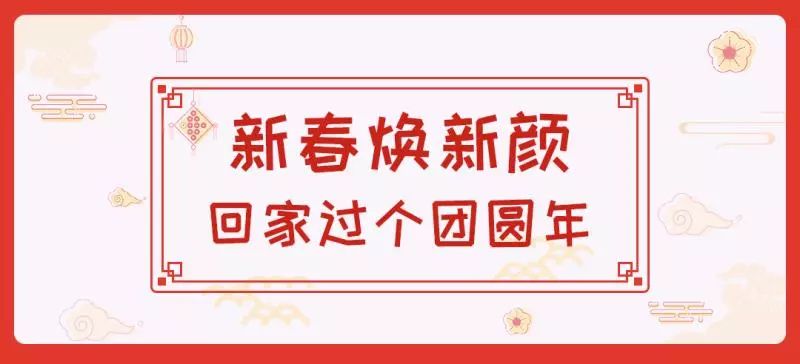 新春焕新颜

回家过个团圆年